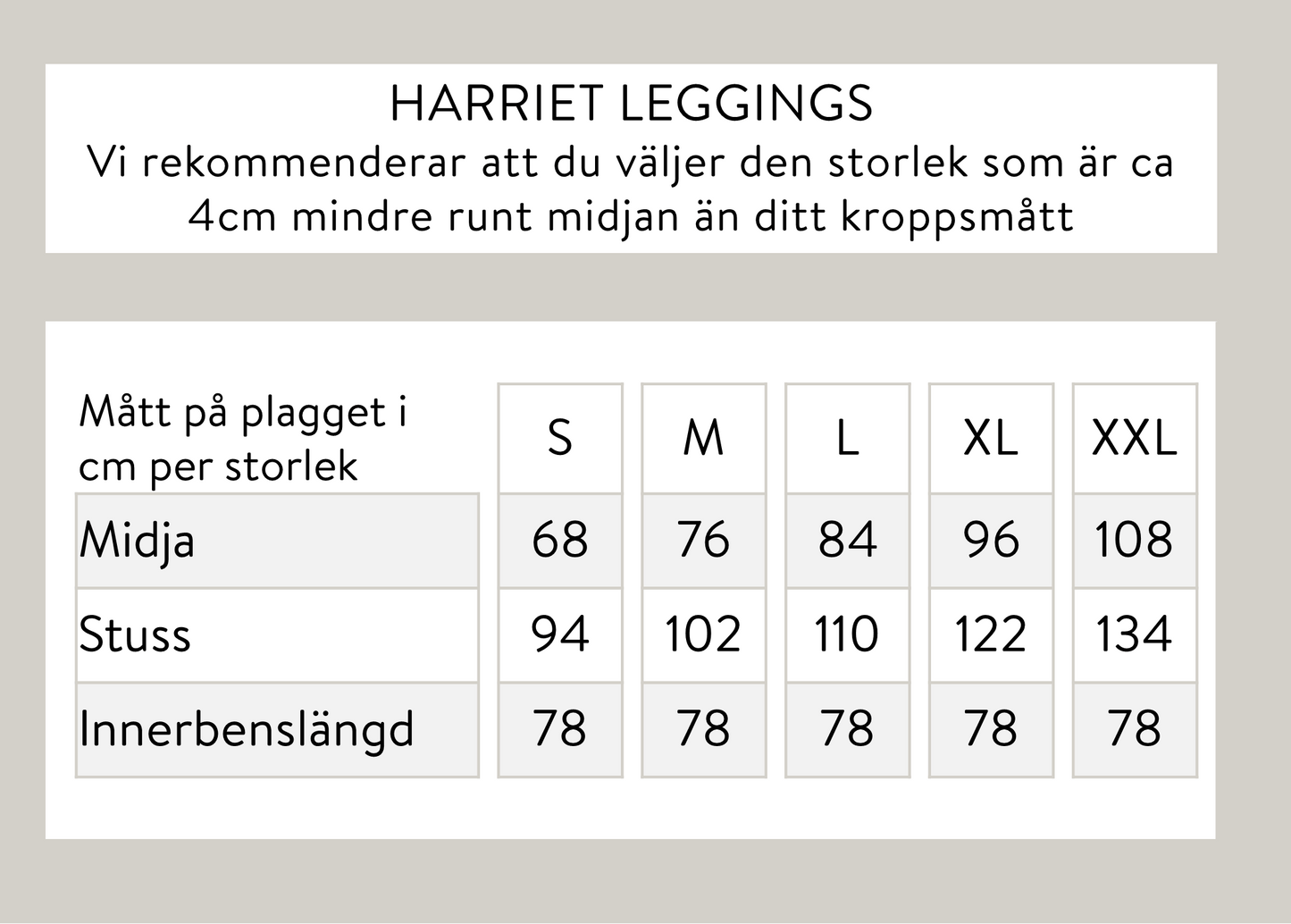 HARRIET LEGGINGS
Vi rekommenderar att du väljer den storlek som är ca 4cm mindre runt midjan än ditt kroppsmått

| Mått på plagget i cm per storlek | S | M | L | XL | XXL |
|---|---|---|---|---|---|
| Midja | 68 | 76 | 84 | 96 | 108 |
| Stuss | 94 | 102 | 110 | 122 | 134 |
| Innerbenslängd | 78 | 78 | 78 | 78 | 78 |